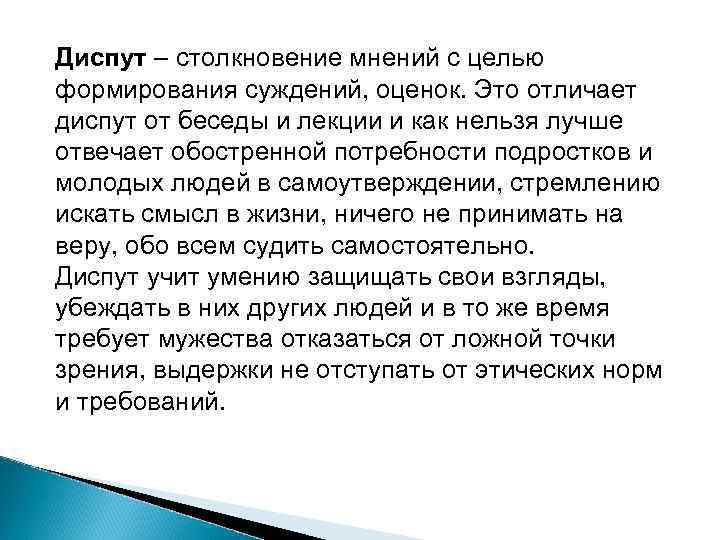 Диспут – столкновение мнений с целью формирования суждений, оценок. Это отличает диспут от беседы и лекции и как нельзя лучше отвечает обостренной потребности подростков и молодых людей в самоутверждении, стремлению искать смысл в жизни, ничего не принимать на веру, обо всем судить самостоятельно.
Диспут учит умению защищать свои взгляды, убеждать в них других людей и в то же время требует мужества отказаться от ложной точки зрения, выдержки не отступать от этических норм и требований.